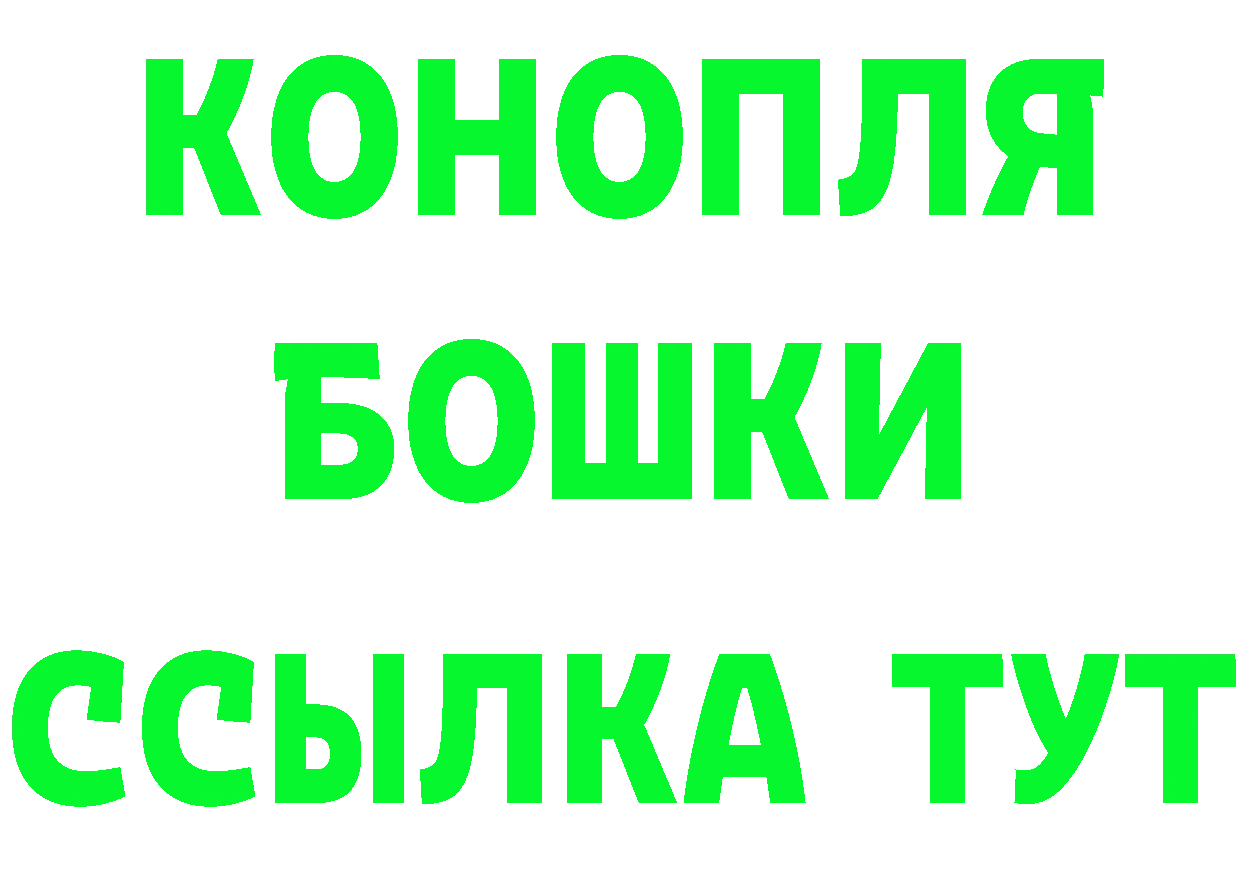 КОНОПЛЯ
БОШКИ
ССЫЛКА ТУТ